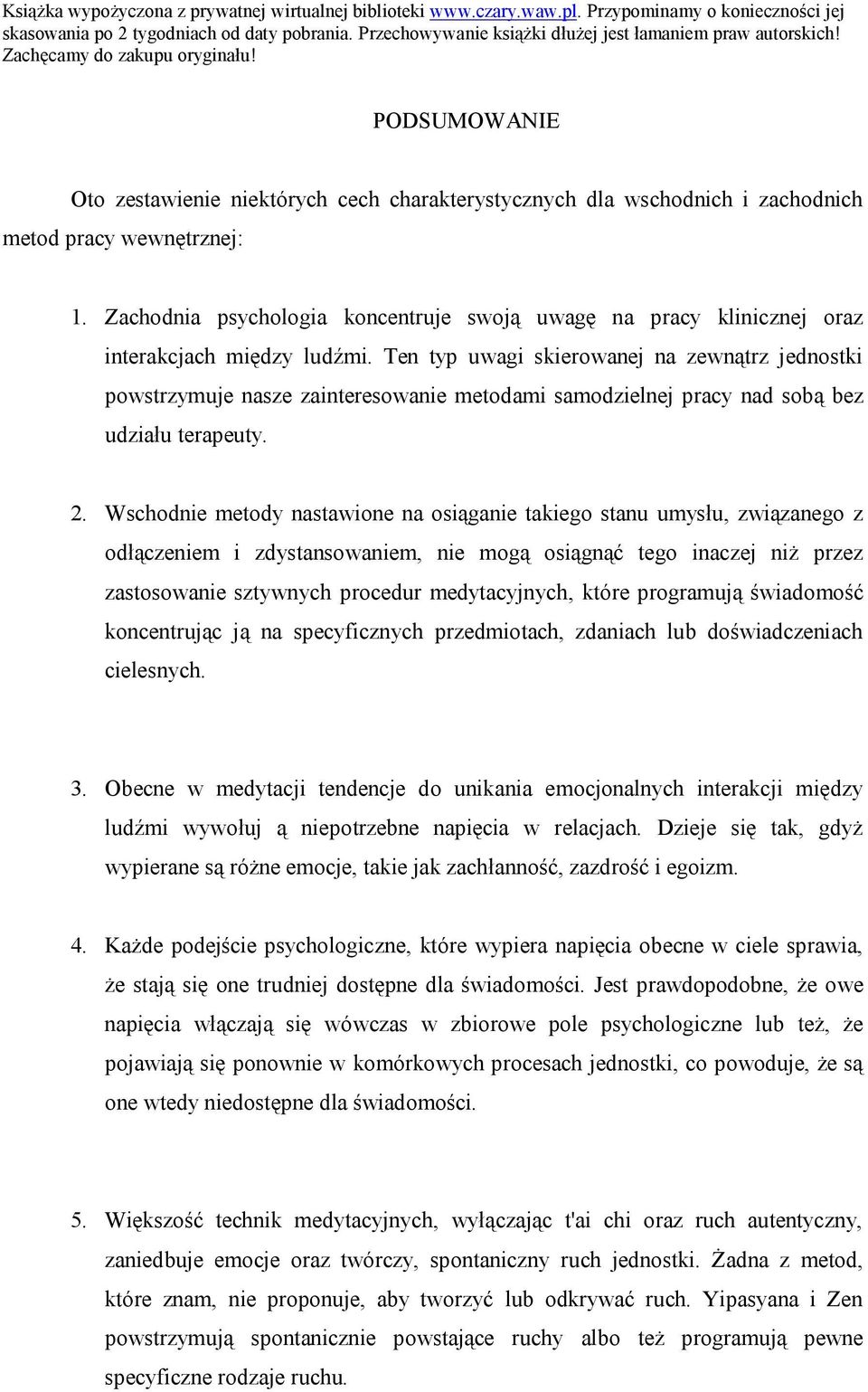 Książka wypożyczona z prywatnej wirtualnej biblioteki www.czary.waw.pl. Przypominamy o konieczności jej skasowania po 2 tygodniach od daty pobrania. Przechowywanie książki dłużej jest łamaniem praw autorskich! Zachęcamy do zakupu oryginału!

PODSUMOWANIE

Oto zestawienie niektórych cech charakterystycznych dla wschodnich i zachodnich metod pracy wewnętrznej:

1. Zachodnia psychologia koncentruje swoją uwagę na pracy klinicznej oraz interakcjach między ludźmi. Ten typ uwagi skierowanej na zewnątrz jednostki powstrzymuje nasze zainteresowanie metodami samodzielnej pracy nad sobą bez udziału terapeuty.

2. Wschodnie metody nastawione na osiąganie takiego stanu umysłu, związanego z odłączeniem i zdystansowaniem, nie mogą osiągnąć tego inaczej niż przez zastosowanie sztywnych procedur medytacyjnych, które programują świadomość koncentrując ją na specyficznych przedmiotach, zdaniach lub doświadczeniach cielesnych.

3. Obecne w medytacji tendencje do unikania emocjonalnych interakcji między ludźmi wywołuj ą niepotrzebne napięcia w relacjach. Dzieje się tak, gdyż wypierane są różne emocje, takie jak zachłanność, zazdrość i egoizm.

4. Każde podejście psychologiczne, które wypiera napięcia obecne w ciele sprawia, że stają się one trudniej dostępne dla świadomości. Jest prawdopodobne, że owe napięcia włączają się wówczas w zbiorowe pole psychologiczne lub też, że pojawiają się ponownie w komórkowych procesach jednostki, co powoduje, że są one wtedy niedostępne dla świadomości.

5. Większość technik medytacyjnych, wyłączając t'ai chi oraz ruch autentyczny, zaniedbuje emocje oraz twórczy, spontaniczny ruch jednostki. Żadna z metod, które znam, nie proponuje, aby tworzyć lub odkrywać ruch. Yipasyana i Zen powstrzymują spontanicznie powstające ruchy albo też programują pewne specyficzne rodzaje ruchu.